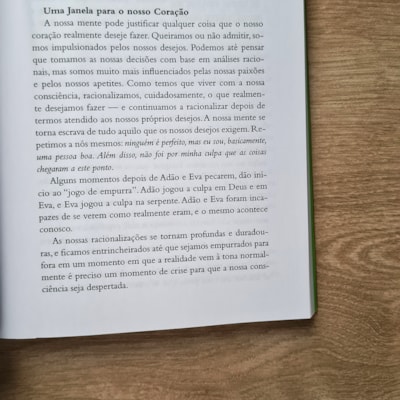 Uma Janela para o nosso Coração

A nossa mente pode justificar qualquer coisa que o nosso coração realmente deseje fazer. Queiramos ou não admitir, somos impulsionados pelos nossos desejos. Podemos até pensar que tomamos as nossas decisões com base em análises racionais, mas somos muito mais influenciados pelas nossas paixões e pelos nossos apetites. Como temos que viver com a nossa consciência, racionalizamos, cuidadosamente, o que realmente desejamos fazer — e continuamos a racionalizar depois de termos atendido aos nossos próprios desejos. A nossa mente se torna escrava de tudo aquilo que os nossos desejos exigem. Repetimos a nós mesmos: ninguém é perfeito, mas eu sou, basicamente, uma pessoa boa. Além disso, não foi por minha culpa que as coisas chegaram a este ponto.

Alguns momentos depois de Adão e Eva pecarem, dão início ao "jogo de empurra". Adão jogou a culpa em Deus e em Eva, e Eva jogou a culpa na serpente. Adão e Eva foram incapazes de se verem como realmente eram, e o mesmo acontece conosco.

As nossas racionalizações se tornam profundas e duradouras, e ficamos entrincheirados até que sejamos empurrados para fora em um momento em que a realidade vem à tona normalmente é preciso um momento de crise para que a nossa consciência seja despertada.